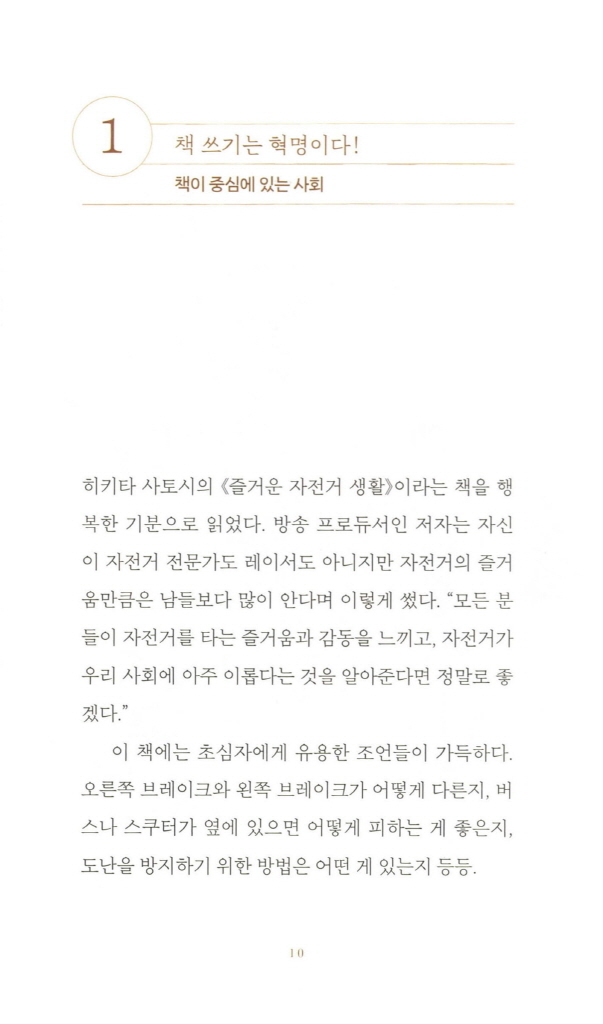 1

책 쓰기는 혁명이다!

책이 중심에 있는 사회

히키타 사토시의 《즐거운 자전거 생활》이라는 책을 행복한 기분으로 읽었다. 방송 프로듀서인 저자는 자신이 자전거 전문가도 레이서도 아니지만 자전거의 즐거움만큼은 남들보다 많이 안다며 이렇게 썼다. "모든 분들이 자전거를 타는 즐거움과 감동을 느끼고, 자전거가 우리 사회에 아주 이롭다는 것을 알아준다면 정말로 좋겠다."

이 책에는 초심자에게 유용한 조언들이 가득하다. 오른쪽 브레이크와 왼쪽 브레이크가 어떻게 다른지, 버스나 스쿠터가 옆에 있으면 어떻게 피하는 게 좋은지, 도난을 방지하기 위한 방법은 어떤 게 있는지 등등.

10